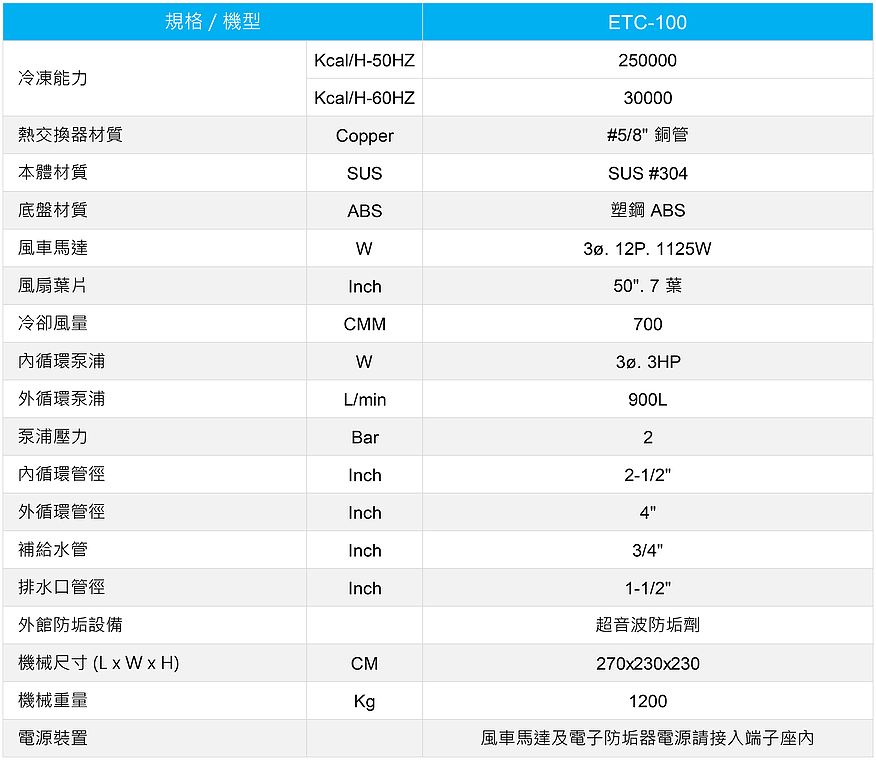 | 規格 / 機型 | | ETC-100 |
|---|---|---|
| 冷凍能力 | Kcal/H-50HZ | 250000 |
| | Kcal/H-60HZ | 30000 |
| 熱交換器材質 | Copper | #5/8" 銅管 |
| 本體材質 | SUS | SUS #304 |
| 底盤材質 | ABS | 塑鋼 ABS |
| 風車馬達 | W | 3ø. 12P. 1125W |
| 風扇葉片 | Inch | 50". 7 葉 |
| 冷卻風量 | CMM | 700 |
| 內循環泵浦 | W | 3ø. 3HP |
| 外循環泵浦 | L/min | 900L |
| 泵浦壓力 | Bar | 2 |
| 內循環管徑 | Inch | 2-1/2" |
| 外循環管徑 | Inch | 4" |
| 補給水管 | Inch | 3/4" |
| 排水口管徑 | Inch | 1-1/2" |
| 外館防垢設備 | | 超音波防垢劑 |
| 機械尺寸 (L x W x H) | CM | 270x230x230 |
| 機械重量 | Kg | 1200 |
| 電源裝置 | | 風車馬達及電子防垢器電源請接入端子座內 |